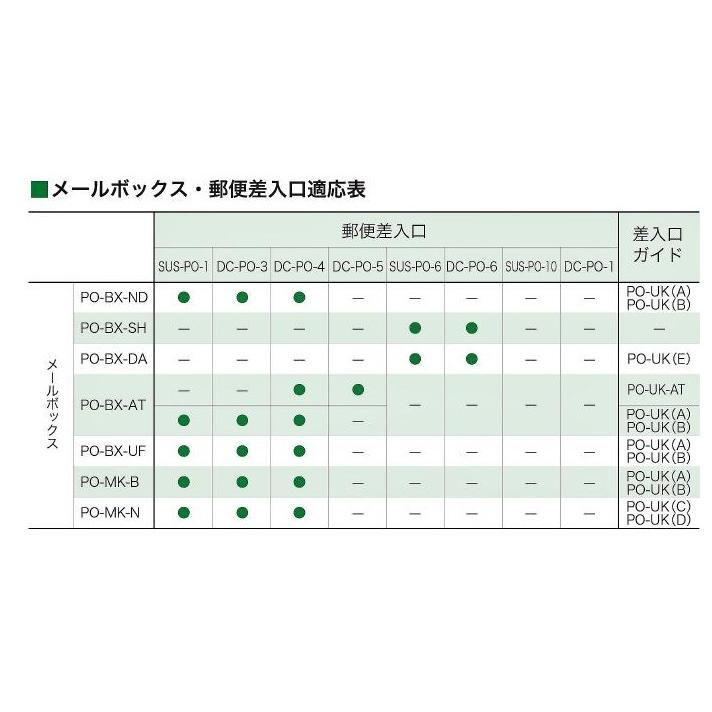 ■メールボックス・郵便差入口適応表

| | | 郵便差入口 | | | | | | | | 差入口ガイド |
|---|---|---|---|---|---|---|---|---|---|---|
| | | SUS-PO-1 | DC-PO-3 | DC-PO-4 | DC-PO-5 | SUS-PO-6 | DC-PO-6 | SUS-PO-10 | DC-PO-1 | |
| メールボックス | PO-BX-ND | ● | ● | ● | — | — | — | — | — | PO-UK(A) PO-UK(B) |
| | PO-BX-SH | — | — | — | — | ● | ● | — | — | — |
| | PO-BX-DA | — | — | — | — | ● | ● | — | — | PO-UK(E) |
| | PO-BX-AT | — | — | ● | ● | — | — | — | — | PO-UK-AT |
| | | ● | ● | ● | — | | | | | PO-UK(A) PO-UK(B) |
| | PO-BX-UF | ● | ● | ● | — | — | — | — | — | PO-UK(A) PO-UK(B) |
| | PO-MK-B | ● | ● | ● | — | — | — | — | — | PO-UK(A) PO-UK(B) |
| | PO-MK-N | ● | ● | ● | — | — | — | — | — | PO-UK(C) PO-UK(D) |